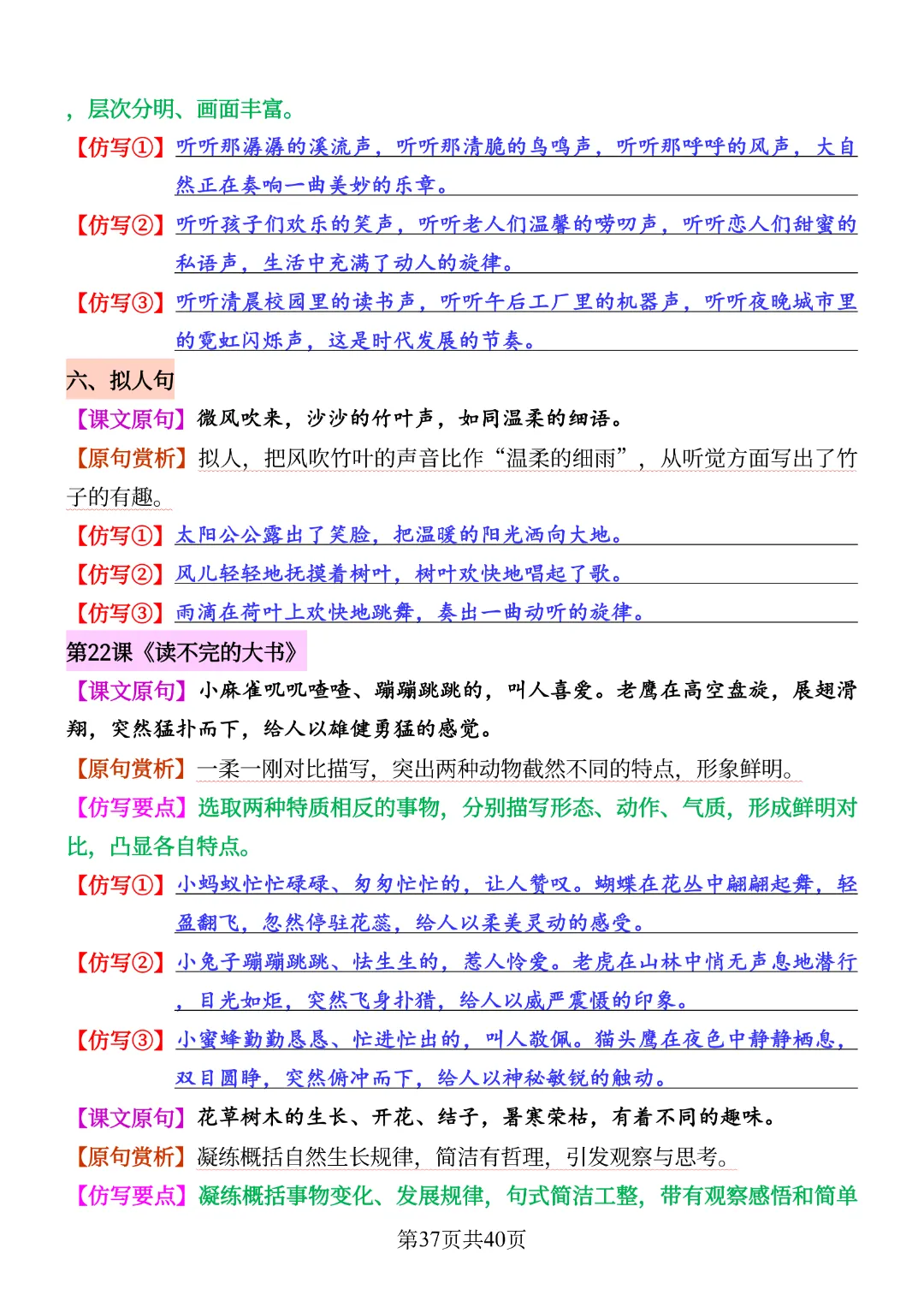 ，层次分明、画面丰富。

【仿写①】听听那潺潺的溪流声，听听那清脆的鸟鸣声，听听那呼呼的风声，大自然正在奏响一曲美妙的乐章。

【仿写②】听听孩子们欢乐的笑声，听听老人们温馨的唠叨声，听听恋人们甜蜜的私语声，生活中充满了动人的旋律。

【仿写③】听听清晨校园里的读书声，听听午后工厂里的机器声，听听夜晚城市里的霓虹闪烁声，这是时代发展的节奏。

六、拟人句

【课文原句】微风吹来，沙沙的竹叶声，如同温柔的细语。

【原句赏析】拟人，把风吹竹叶的声音比作“温柔的细雨”，从听觉方面写出了竹子的有趣。

【仿写①】太阳公公露出了笑脸，把温暖的阳光洒向大地。

【仿写②】风儿轻轻地抚摸着树叶，树叶欢快地唱起了歌。

【仿写③】雨滴在荷叶上欢快地跳舞，奏出一曲动听的旋律。

第22课《读不完的大书》

【课文原句】小麻雀叽叽喳喳、蹦蹦跳跳的，叫人喜爱。老鹰在高空盘旋，展翅滑翔，突然猛扑而下，给人以雄健勇猛的感觉。

【原句赏析】一柔一刚对比描写，突出两种动物截然不同的特点，形象鲜明。

【仿写要点】选取两种特质相反的事物，分别描写形态、动作、气质，形成鲜明对比，凸显各自特点。

【仿写①】小蚂蚁忙忙碌碌、匆匆忙忙的，让人赞叹。蝴蝶在花丛中翩翩起舞，轻盈翻飞，忽然停驻花蕊，给人以柔美灵动的感受。

【仿写②】小兔子蹦蹦跳跳、怯生生的，惹人怜爱。老虎在山林中悄无声息地潜行，目光如炬，突然飞身扑猎，给人以威严震慑的印象。

【仿写③】小蜜蜂勤勤恳恳、忙进忙出的，叫人敬佩。猫头鹰在夜色中静静栖息，双目圆睁，突然俯冲而下，给人以神秘敏锐的触动。

【课文原句】花草树木的生长、开花、结子，暑寒荣枯，有着不同的趣味。

【原句赏析】凝练概括自然生长规律，简洁有哲理，引发观察与思考。

【仿写要点】凝练概括事物变化、发展规律，句式简洁工整，带有观察感悟和简单

第37页共40页